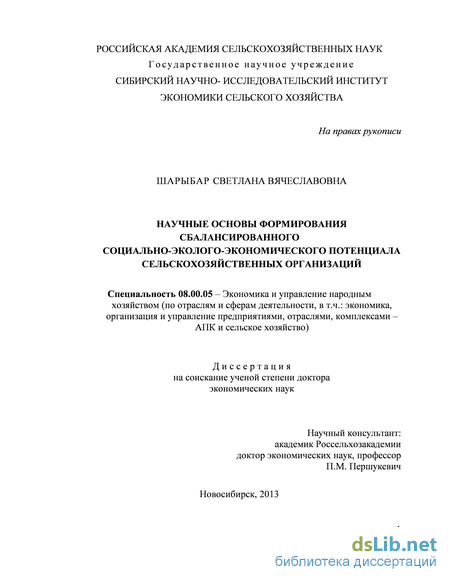 РОССИЙСКАЯ АКАДЕМИЯ СЕЛЬСКОХОЗЯЙСТВЕННЫХ НАУК
Государственное научное учреждение
СИБИРСКИЙ НАУЧНО- ИССЛЕДОВАТЕЛЬСКИЙ ИНСТИТУТ
ЭКОНОМИКИ СЕЛЬСКОГО ХОЗЯЙСТВА

На правах рукописи

ШАРЫБАР СВЕТЛАНА ВЯЧЕСЛАВОВНА

НАУЧНЫЕ ОСНОВЫ ФОРМИРОВАНИЯ СБАЛАНСИРОВАННОГО СОЦИАЛЬНО-ЭКОЛОГО-ЭКОНОМИЧЕСКОГО ПОТЕНЦИАЛА СЕЛЬСКОХОЗЯЙСТВЕННЫХ ОРГАНИЗАЦИЙ

Специальность 08.00.05 – Экономика и управление народным хозяйством (по отраслям и сферам деятельности, в т.ч.: экономика, организация и управление предприятиями, отраслями, комплексами – АПК и сельское хозяйство)

Диссертация
на соискание ученой степени доктора экономических наук

Научный консультант:
академик Россельхозакадемии
доктор экономических наук, профессор
П.М. Першукевич

Новосибирск, 2013

dsLib.net
библиотека диссертаций